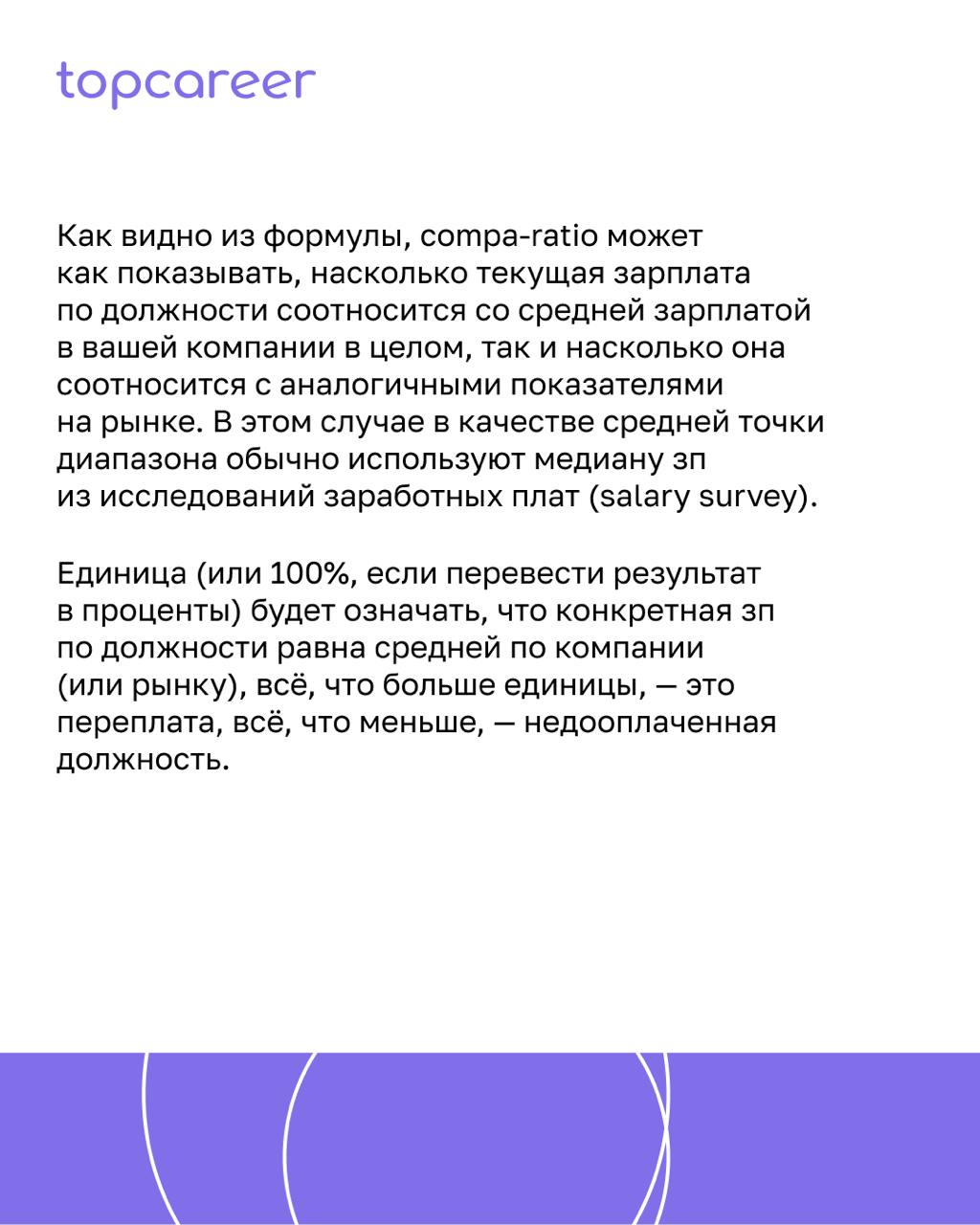 topcareer

Как видно из формулы, compa-ratio может как показывать, насколько текущая зарплата по должности соотносится со средней зарплатой в вашей компании в целом, так и насколько она соотносится с аналогичными показателями на рынке. В этом случае в качестве средней точки диапазона обычно используют медиану зп из исследований заработных плат (salary survey).

Единица (или 100%, если перевести результат в проценты) будет означать, что конкретная зп по должности равна средней по компании (или рынку), всё, что больше единицы, — это переплата, всё, что меньше, — недооплаченная должность.